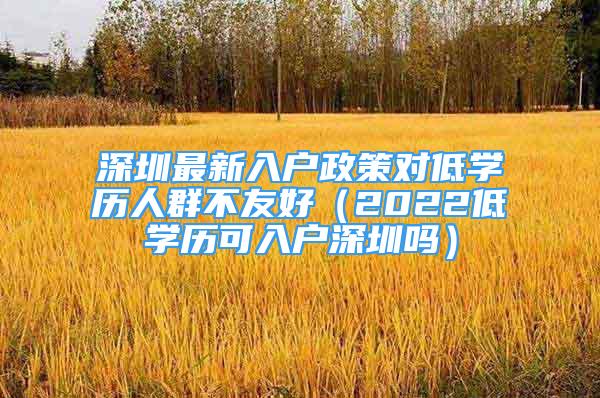 深圳最新入户政策对低学历人群不友好（2022低学历可入户深圳吗）